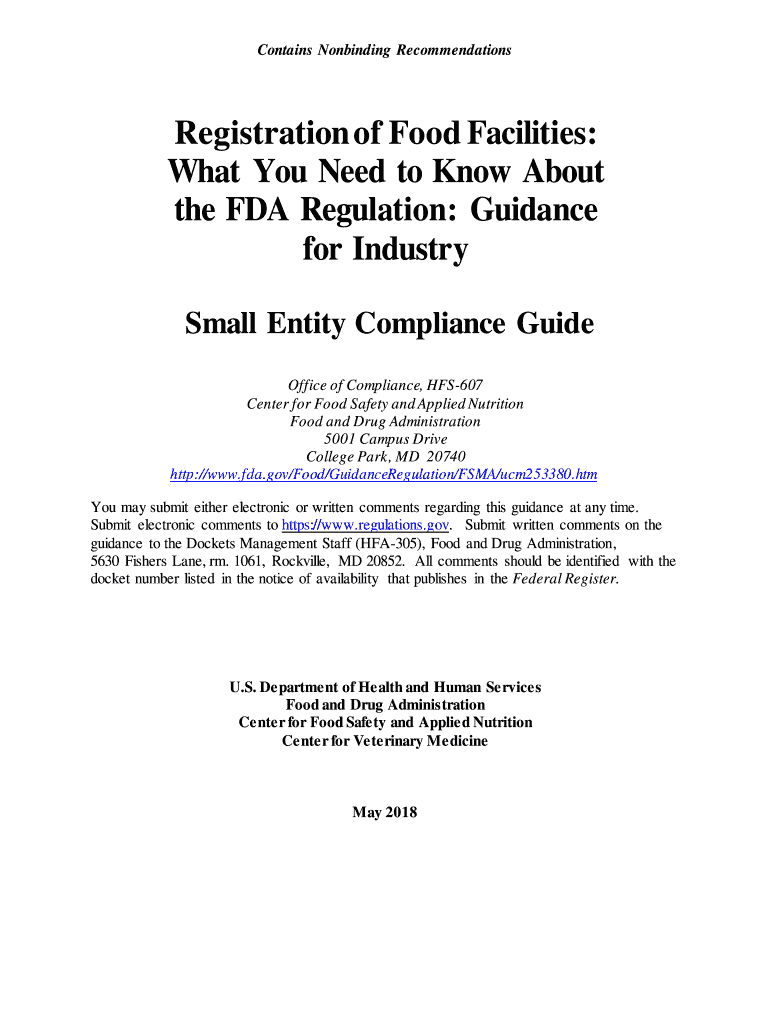 Contains Nonbinding Recommendations

Registration of Food Facilities: What You Need to Know About the FDA Regulation: Guidance for Industry

Small Entity Compliance Guide

Office of Compliance, HFS-607
Center for Food Safety and Applied Nutrition
Food and Drug Administration
5001 Campus Drive
College Park, MD 20740
http://www.fda.gov/Food/GuidanceRegulation/FSMA/ucm253380.htm

You may submit either electronic or written comments regarding this guidance at any time. Submit electronic comments to https://www.regulations.gov. Submit written comments on the guidance to the Dockets Management Staff (HFA-305), Food and Drug Administration, 5630 Fishers Lane, rm. 1061, Rockville, MD 20852. All comments should be identified with the docket number listed in the notice of availability that publishes in the Federal Register.

U.S. Department of Health and Human Services
Food and Drug Administration
Center for Food Safety and Applied Nutrition
Center for Veterinary Medicine

May 2018